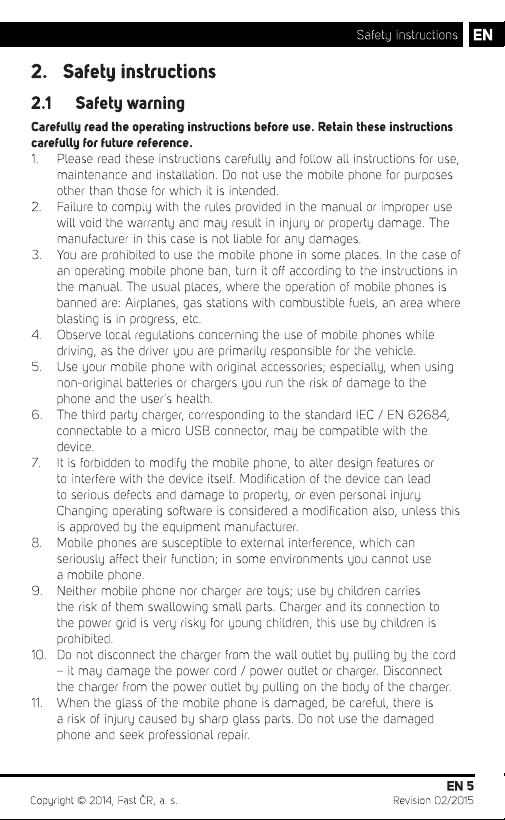 Safety instructions EN

2. Safety instructions

2.1 Safety warning

Carefully read the operating instructions before use. Retain these instructions carefully for future reference.

1. Please read these instructions carefully and follow all instructions for use, maintenance and installation. Do not use the mobile phone for purposes other than those for which it is intended.
2. Failure to comply with the rules provided in the manual or improper use will void the warranty and may result in injury or property damage. The manufacturer in this case is not liable for any damages.
3. You are prohibited to use the mobile phone in some places. In the case of an operating mobile phone ban, turn it off according to the instructions in the manual. The usual places, where the operation of mobile phones is banned are: Airplanes, gas stations with combustible fuels, an area where blasting is in progress, etc.
4. Observe local regulations concerning the use of mobile phones while driving, as the driver you are primarily responsible for the vehicle.
5. Use your mobile phone with original accessories; especially, when using non-original batteries or chargers you run the risk of damage to the phone and the user's health.
6. The third party charger, corresponding to the standard IEC / EN 62684, connectable to a micro USB connector, may be compatible with the device.
7. It is forbidden to modify the mobile phone, to alter design features or to interfere with the device itself. Modification of the device can lead to serious defects and damage to property, or even personal injury. Changing operating software is considered a modification also, unless this is approved by the equipment manufacturer.
8. Mobile phones are susceptible to external interference, which can seriously affect their function; in some environments you cannot use a mobile phone.
9. Neither mobile phone nor charger are toys; use by children carries the risk of them swallowing small parts. Charger and its connection to the power grid is very risky for young children, this use by children is prohibited.
10. Do not disconnect the charger from the wall outlet by pulling by the cord – it may damage the power cord / power outlet or charger. Disconnect the charger from the power outlet by pulling on the body of the charger.
11. When the glass of the mobile phone is damaged, be careful, there is a risk of injury caused by sharp glass parts. Do not use the damaged phone and seek professional repair.

EN 5

Copyright © 2014, Fast ČR, a. s. Revision 02/2015